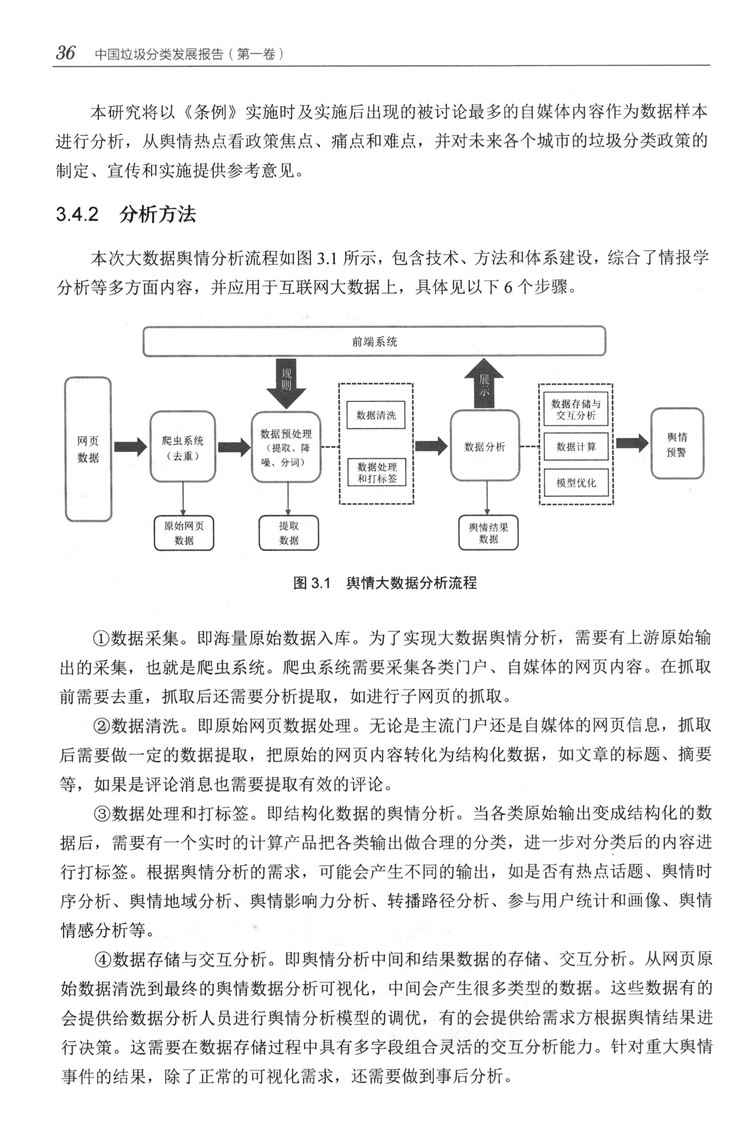 36 中国垃圾分类发展报告（第一卷）

本研究将以《条例》实施时及实施后出现的被讨论最多的自媒体内容作为数据样本进行分析，从舆情热点看政策焦点、痛点和难点，并对未来各个城市的垃圾分类政策的制定、宣传和实施提供参考意见。

3.4.2 分析方法

本次大数据舆情分析流程如图 3.1 所示，包含技术、方法和体系建设，综合了情报学分析等多方面内容，并应用于互联网大数据上，具体见以下 6 个步骤。

前端系统
规则
展示
网页数据
爬虫系统（去重）
数据预处理（提取、降噪、分词）
数据清洗
数据处理和打标签
数据分析
数据存储与交互分析
数据计算
模型优化
舆情预警
原始网页数据
提取数据
舆情结果数据

图 3.1 舆情大数据分析流程

①数据采集。即海量原始数据入库。为了实现大数据舆情分析，需要有上游原始输出的采集，也就是爬虫系统。爬虫系统需要采集各类门户、自媒体的网页内容。在抓取前需要去重，抓取后还需要分析提取，如进行子网页的抓取。

②数据清洗。即原始网页数据处理。无论是主流门户还是自媒体的网页信息，抓取后需要做一定的数据提取，把原始的网页内容转化为结构化数据，如文章的标题、摘要等，如果是评论消息也需要提取有效的评论。

③数据处理和打标签。即结构化数据的舆情分析。当各类原始输出变成结构化的数据后，需要有一个实时的计算产品把各类输出做合理的分类，进一步对分类后的内容进行打标签。根据舆情分析的需求，可能会产生不同的输出，如是否有热点话题、舆情时序分析、舆情地域分析、舆情影响力分析、转播路径分析、参与用户统计和画像、舆情情感分析等。

④数据存储与交互分析。即舆情分析中间和结果数据的存储、交互分析。从网页原始数据清洗到最终的舆情数据分析可视化，中间会产生很多类型的数据。这些数据有的会提供给数据分析人员进行舆情分析模型的调优，有的会提供给需求方根据舆情结果进行决策。这需要在数据存储过程中具有多字段组合灵活的交互分析能力。针对重大舆情事件的结果，除了正常的可视化需求，还需要做到事后分析。